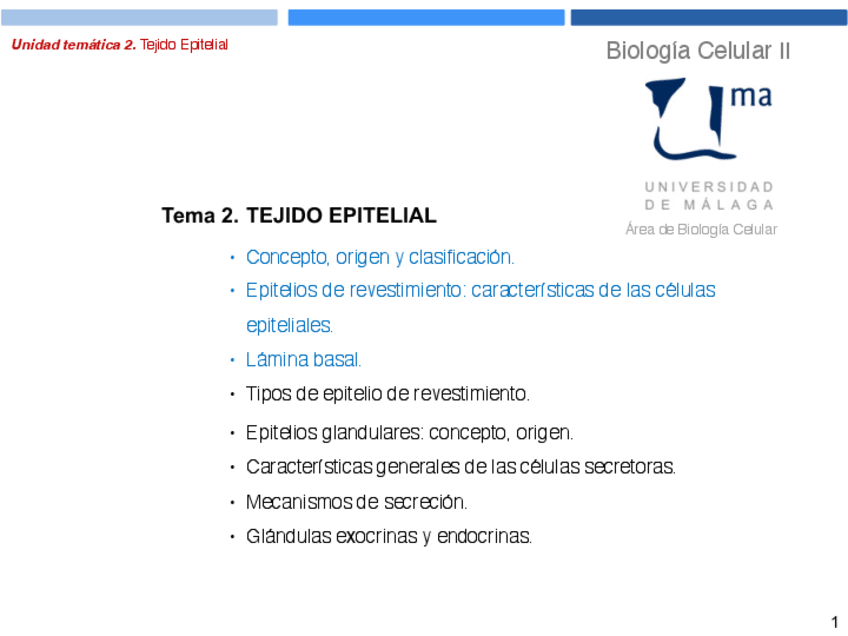 Unidad temática 2. Tejido Epitelial

Biología Celular II

ma

UNIVERSIDAD
DE MÁLAGA

Área de Biología Celular

Tema 2. TEJIDO EPITELIAL

• Concepto, origen y clasificación.
• Epitelios de revestimiento: características de las células epiteliales.
• Lámina basal.
• Tipos de epitelio de revestimiento.
• Epitelios glandulares: concepto, origen.
• Características generales de las células secretoras.
• Mecanismos de secreción.
• Glándulas exocrinas y endocrinas.

1